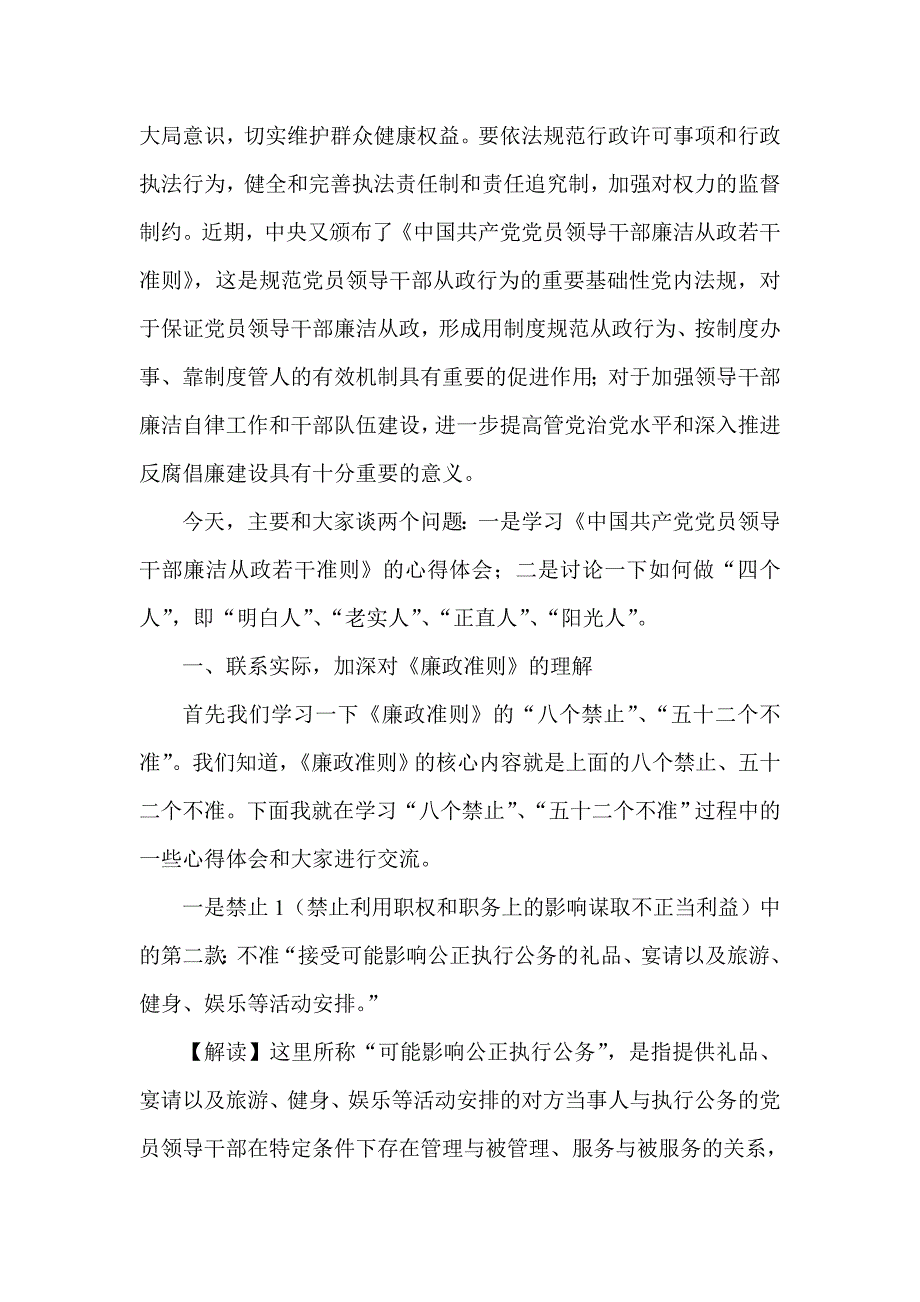 大局意识，切实维护群众健康权益。要依法规范行政许可事项和行政执法行为，健全和完善执法责任制和责任追究制，加强对权力的监督制约。近期，中央又颁布了《中国共产党党员领导干部廉洁从政若干准则》，这是规范党员领导干部从政行为的重要基础性党内法规，对于保证党员领导干部廉洁从政，形成用制度规范从政行为、按制度办事、靠制度管人的有效机制具有重要的促进作用；对于加强领导干部廉洁自律工作和干部队伍建设，进一步提高管党治党水平和深入推进反腐倡廉建设具有十分重要的意义。

今天，主要和大家谈两个问题：一是学习《中国共产党党员领导干部廉洁从政若干准则》的心得体会；二是讨论一下如何做“四个人”，即“明白人”、“老实人”、“正直人”、“阳光人”。

一、联系实际，加深对《廉政准则》的理解

首先我们学习一下《廉政准则》的“八个禁止”、“五十二个不准”。我们知道，《廉政准则》的核心内容就是上面的八个禁止、五十二个不准。下面我就在学习“八个禁止”、“五十二个不准”过程中的一些心得体会和大家进行交流。

一是禁止 1（禁止利用职权和职务上的影响谋取不正当利益）中的第二款：不准“接受可能影响公正执行公务的礼品、宴请以及旅游、健身、娱乐等活动安排。”

【解读】这里所称“可能影响公正执行公务”，是指提供礼品、宴请以及旅游、健身、娱乐等活动安排的对方当事人与执行公务的党员领导干部在特定条件下存在管理与被管理、服务与被服务的关系，